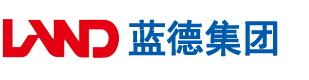 LAND 蓝德集团